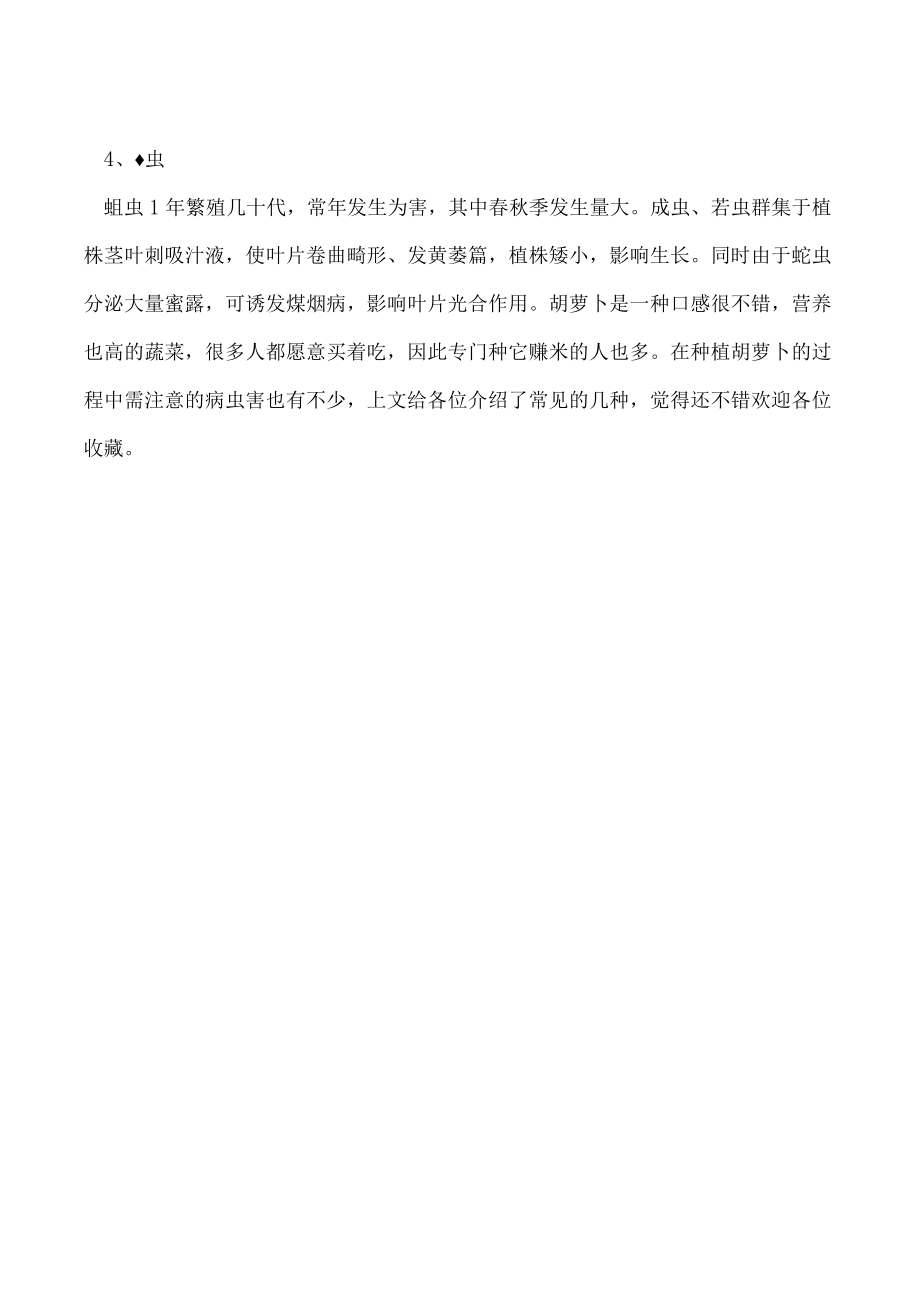 4、♦虫

蛆虫 1 年繁殖几十代，常年发生为害，其中春秋季发生量大。成虫、若虫群集于植株茎叶刺吸汁液，使叶片卷曲畸形、发黄萎篇，植株矮小，影响生长。同时由于蛇虫分泌大量蜜露，可诱发煤烟病，影响叶片光合作用。胡萝卜是一种口感很不错，营养也高的蔬菜，很多人都愿意买着吃，因此专门种它赚米的人也多。在种植胡萝卜的过程中需注意的病虫害也有不少，上文给各位介绍了常见的几种，觉得还不错欢迎各位收藏。